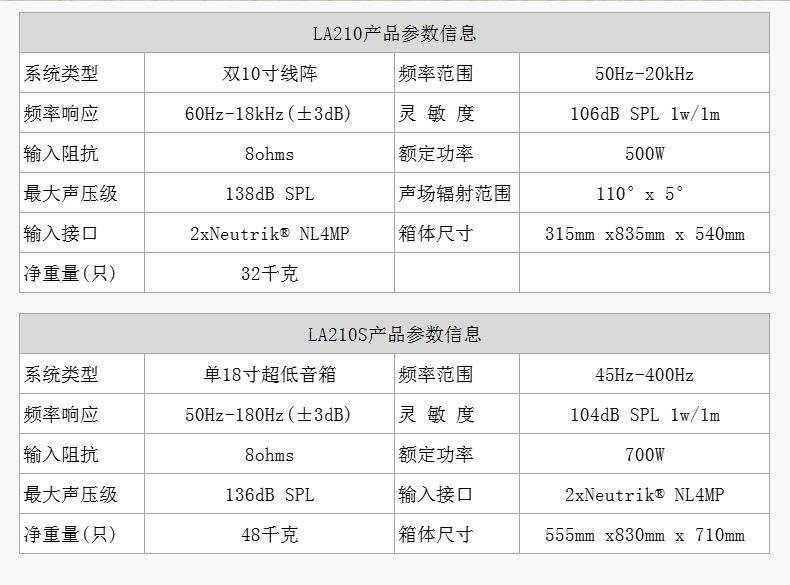 | LA210产品参数信息 | | | |
|---|---|---|---|
| 系统类型 | 双10寸线阵 | 频率范围 | 50Hz-20kHz |
| 频率响应 | 60Hz-18kHz(±3dB) | 灵 敏 度 | 106dB SPL 1w/1m |
| 输入阻抗 | 8ohms | 额定功率 | 500W |
| 最大声压级 | 138dB SPL | 声场辐射范围 | 110° x 5° |
| 输入接口 | 2xNeutrik® NL4MP | 箱体尺寸 | 315mm x835mm x 540mm |
| 净重量(只) | 32千克 | | |

| LA210S产品参数信息 | | | |
|---|---|---|---|
| 系统类型 | 单18寸超低音箱 | 频率范围 | 45Hz-400Hz |
| 频率响应 | 50Hz-180Hz(±3dB) | 灵 敏 度 | 104dB SPL 1w/1m |
| 输入阻抗 | 8ohms | 额定功率 | 700W |
| 最大声压级 | 136dB SPL | 输入接口 | 2xNeutrik® NL4MP |
| 净重量(只) | 48千克 | 箱体尺寸 | 555mm x830mm x 710mm |